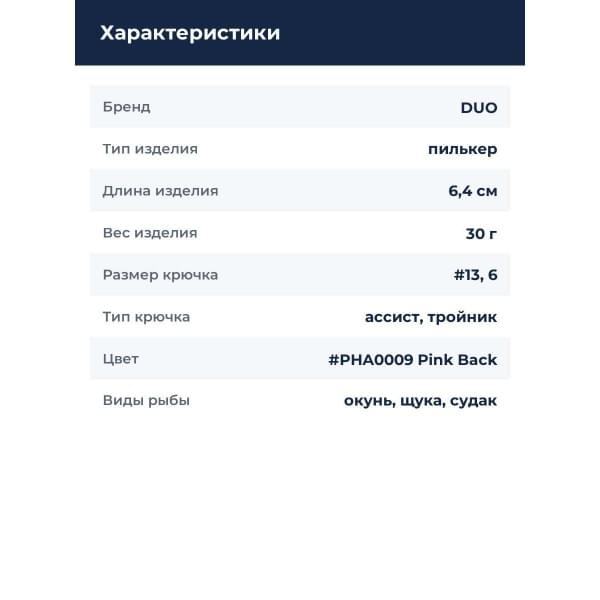 Характеристики

Бренд
DUO

Тип изделия
пилькер

Длина изделия
6,4 см

Вес изделия
30 г

Размер крючка
#13, 6

Тип крючка
ассист, тройник

Цвет
#PHA0009 Pink Back

Виды рыбы
окунь, щука, судак